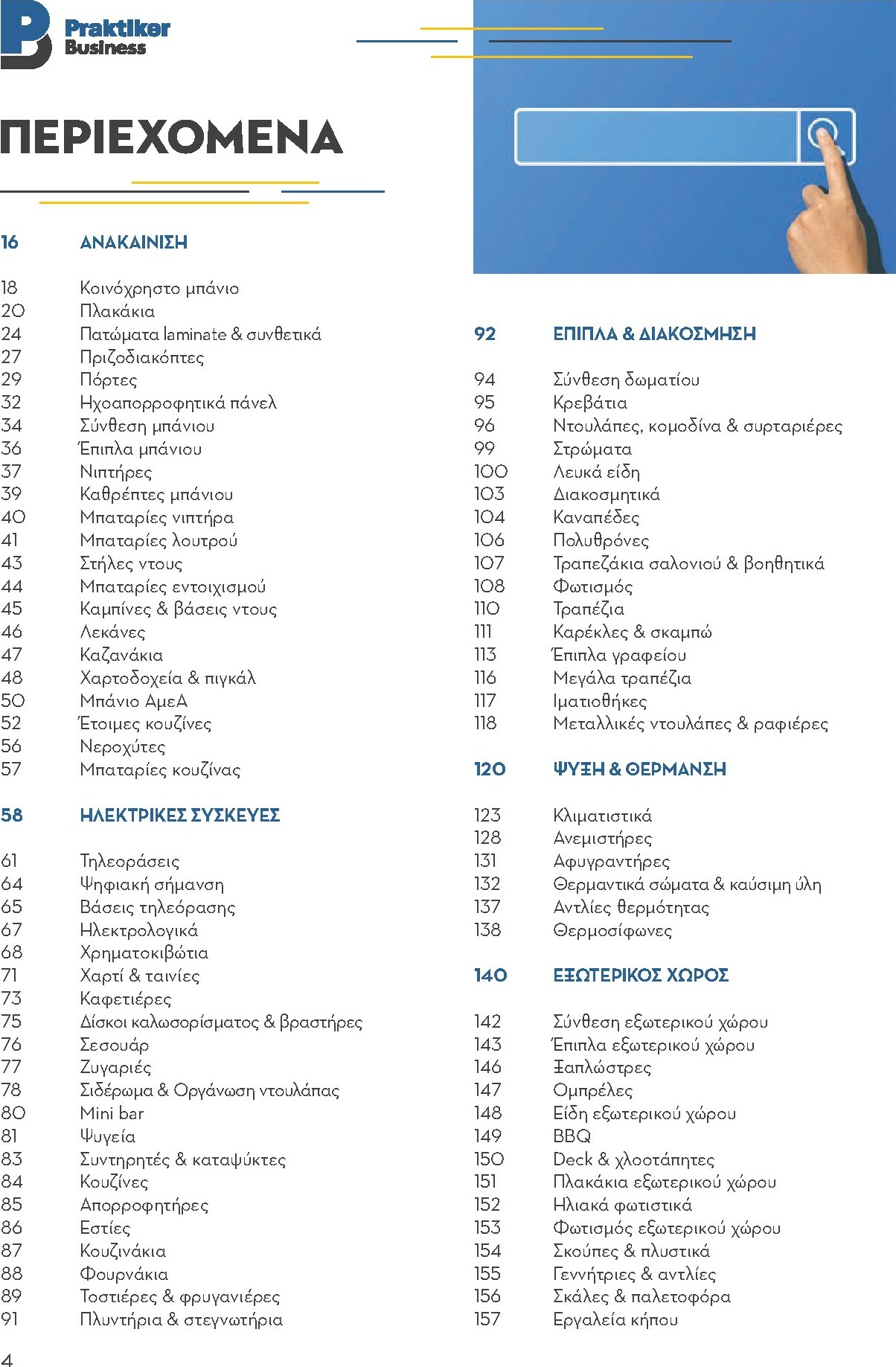 Praktiker Business

ΠΕΡΙΕΧΟΜΕΝΑ

16 ΑΝΑΚΑΙΝΙΣΗ

18 Κοινόχρηστο μπάνιο
20 Πλακάκια
24 Πατώματα laminate & συνθετικά
27 Πριζοδιακόπτες
29 Πόρτες
32 Ηχοαπορροφητικά πάνελ
34 Σύνθεση μπάνιου
36 Έπιπλα μπάνιου
37 Νιπτήρες
39 Καθρέπτες μπάνιου
40 Μπαταρίες νιπτήρα
41 Μπαταρίες λουτρού
43 Στήλες ντους
44 Μπαταρίες εντοιχισμού
45 Καμπίνες & βάσεις ντους
46 Λεκάνες
47 Καζανάκια
48 Χαρτοδοχεία & πιγκάλ
50 Μπάνιο ΑμεΑ
52 Έτοιμες κουζίνες
56 Νεροχύτες
57 Μπαταρίες κουζίνας

58 ΗΛΕΚΤΡΙΚΕΣ ΣΥΣΚΕΥΕΣ

61 Τηλεοράσεις
64 Ψηφιακή σήμανση
65 Βάσεις τηλεόρασης
67 Ηλεκτρολογικά
68 Χρηματοκιβώτια
71 Χαρτί & ταινίες
73 Καφετιέρες
75 Δίσκοι καλωσορίσματος & βραστήρες
76 Σεσουάρ
77 Ζυγαριές
78 Σιδέρωμα & Οργάνωση ντουλάπας
80 Mini bar
81 Ψυγεία
83 Συντηρητές & καταψύκτες
84 Κουζίνες
85 Απορροφητήρες
86 Εστίες
87 Κουζινάκια
88 Φουρνάκια
89 Τοστιέρες & φρυγανιέρες
91 Πλυντήρια & στεγνωτήρια

92 ΕΠΙΠΛΑ & ΔΙΑΚΟΣΜΗΣΗ

94 Σύνθεση δωματίου
95 Κρεβάτια
96 Ντουλάπες, κομοδίνα & συρταριέρες
99 Στρώματα
100 Λευκά είδη
103 Διακοσμητικά
104 Καναπέδες
106 Πολυθρόνες
107 Τραπεζάκια σαλονιού & βοηθητικά
108 Φωτισμός
110 Τραπέζια
111 Καρέκλες & σκαμπώ
113 Έπιπλα γραφείου
116 Μεγάλα τραπέζια
117 Ιματιοθήκες
118 Μεταλλικές ντουλάπες & ραφιέρες

120 ΨΥΞΗ & ΘΕΡΜΑΝΣΗ

123 Κλιματιστικά
128 Ανεμιστήρες
131 Αφυγραντήρες
132 Θερμαντικά σώματα & καύσιμη ύλη
137 Αντλίες θερμότητας
138 Θερμοσίφωνες

140 ΕΞΩΤΕΡΙΚΟΣ ΧΩΡΟΣ

142 Σύνθεση εξωτερικού χώρου
143 Έπιπλα εξωτερικού χώρου
146 Ξαπλώστρες
147 Ομπρέλες
148 Είδη εξωτερικού χώρου
149 BBQ
150 Deck & χλοοτάπητες
151 Πλακάκια εξωτερικού χώρου
152 Ηλιακά φωτιστικά
153 Φωτισμός εξωτερικού χώρου
154 Σκούπες & πλυστικά
155 Γεννήτριες & αντλίες
156 Σκάλες & παλετοφόρα
157 Εργαλεία κήπου

4